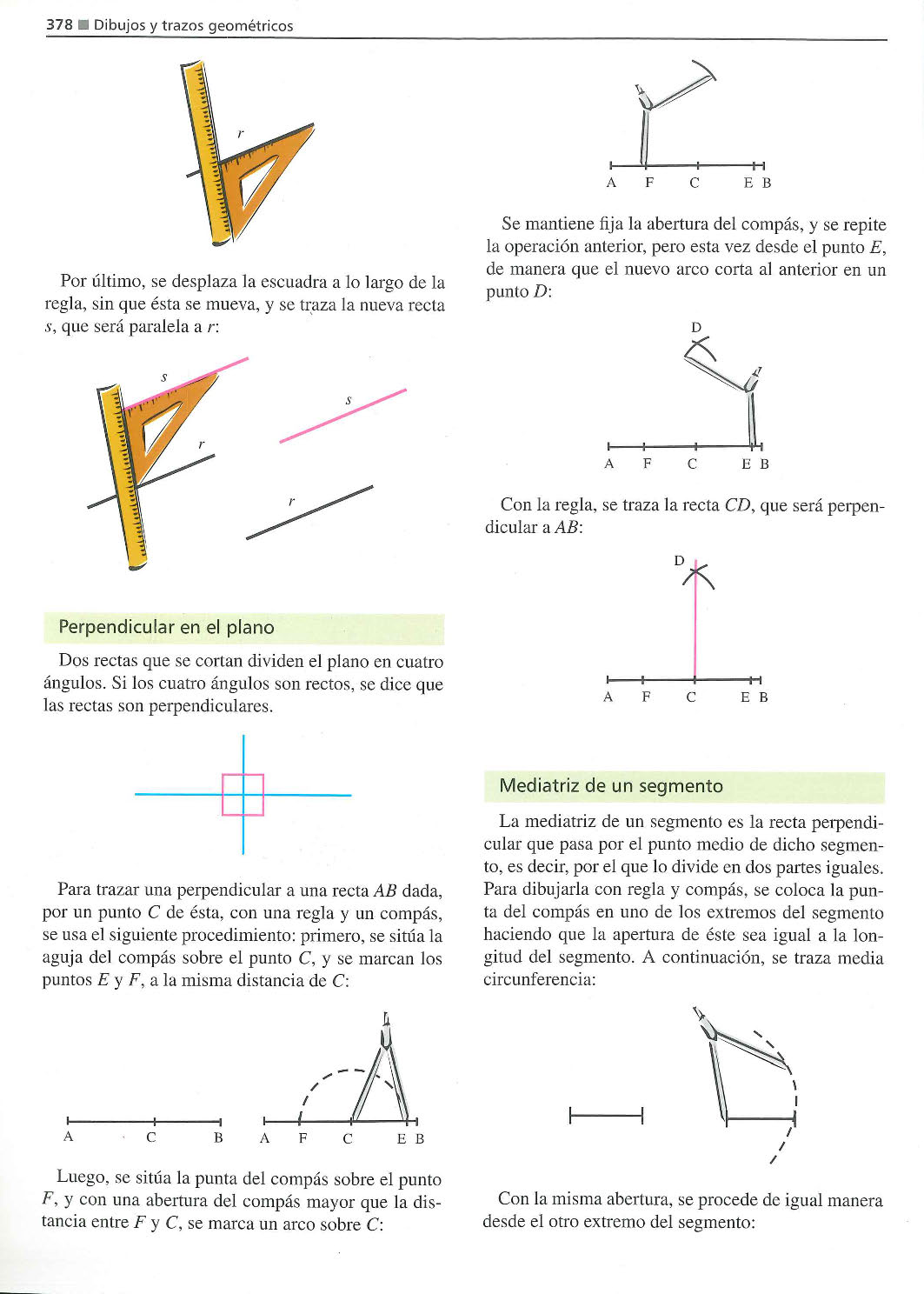 378 ■ Dibujos y trazos geométricos

r

Por último, se desplaza la escuadra a lo largo de la regla, sin que ésta se mueva, y se traza la nueva recta $s$, que será paralela a $r$:

s

r

s

r

Perpendicular en el plano

Dos rectas que se cortan dividen el plano en cuatro ángulos. Si los cuatro ángulos son rectos, se dice que las rectas son perpendiculares.

Para trazar una perpendicular a una recta $AB$ dada, por un punto $C$ de ésta, con una regla y un compás, se usa el siguiente procedimiento: primero, se sitúa la aguja del compás sobre el punto $C$, y se marcan los puntos $E$ y $F$, a la misma distancia de $C$:

A C B

A F C E B

Luego, se sitúa la punta del compás sobre el punto $F$, y con una abertura del compás mayor que la distancia entre $F$ y $C$, se marca un arco sobre $C$:

A F C E B

Se mantiene fija la abertura del compás, y se repite la operación anterior, pero esta vez desde el punto $E$, de manera que el nuevo arco corta al anterior en un punto $D$:

D

A F C E B

Con la regla, se traza la recta $CD$, que será perpendicular a $AB$:

D

A F C E B

Mediatriz de un segmento

La mediatriz de un segmento es la recta perpendicular que pasa por el punto medio de dicho segmento, es decir, por el que lo divide en dos partes iguales. Para dibujarla con regla y compás, se coloca la punta del compás en uno de los extremos del segmento haciendo que la apertura de éste sea igual a la longitud del segmento. A continuación, se traza media circunferencia:

Con la misma abertura, se procede de igual manera desde el otro extremo del segmento: